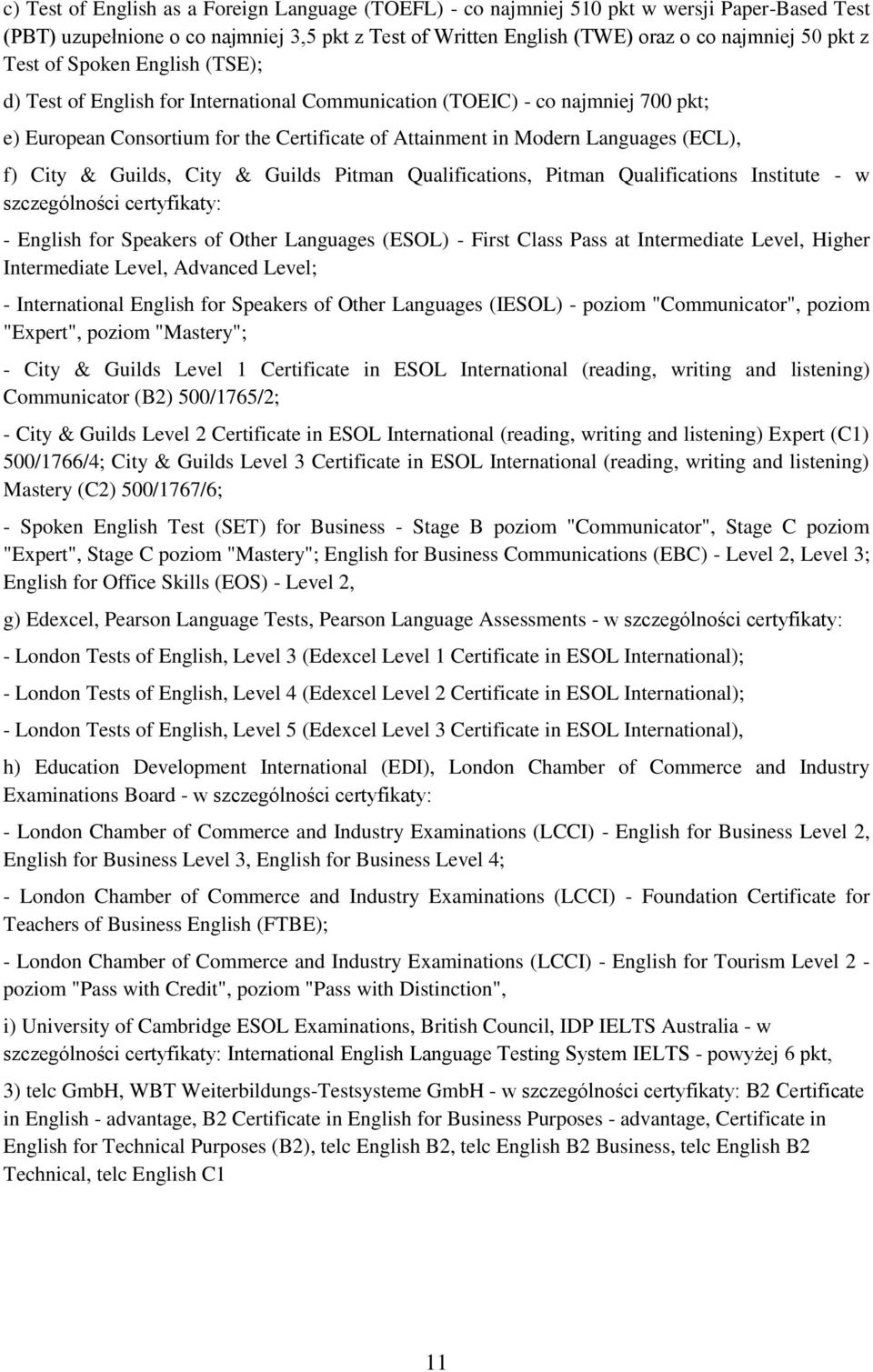 c) Test of English as a Foreign Language (TOEFL) - co najmniej 510 pkt w wersji Paper-Based Test (PBT) uzupełnione o co najmniej 3,5 pkt z Test of Written English (TWE) oraz o co najmniej 50 pkt z Test of Spoken English (TSE);

d) Test of English for International Communication (TOEIC) - co najmniej 700 pkt;

e) European Consortium for the Certificate of Attainment in Modern Languages (ECL),

f) City & Guilds, City & Guilds Pitman Qualifications, Pitman Qualifications Institute - w szczególności certyfikaty:

- English for Speakers of Other Languages (ESOL) - First Class Pass at Intermediate Level, Higher Intermediate Level, Advanced Level;

- International English for Speakers of Other Languages (IESOL) - poziom "Communicator", poziom "Expert", poziom "Mastery";

- City & Guilds Level 1 Certificate in ESOL International (reading, writing and listening) Communicator (B2) 500/1765/2;

- City & Guilds Level 2 Certificate in ESOL International (reading, writing and listening) Expert (C1) 500/1766/4; City & Guilds Level 3 Certificate in ESOL International (reading, writing and listening) Mastery (C2) 500/1767/6;

- Spoken English Test (SET) for Business - Stage B poziom "Communicator", Stage C poziom "Expert", Stage C poziom "Mastery"; English for Business Communications (EBC) - Level 2, Level 3; English for Office Skills (EOS) - Level 2,

g) Edexcel, Pearson Language Tests, Pearson Language Assessments - w szczególności certyfikaty:

- London Tests of English, Level 3 (Edexcel Level 1 Certificate in ESOL International);

- London Tests of English, Level 4 (Edexcel Level 2 Certificate in ESOL International);

- London Tests of English, Level 5 (Edexcel Level 3 Certificate in ESOL International),

h) Education Development International (EDI), London Chamber of Commerce and Industry Examinations Board - w szczególności certyfikaty:

- London Chamber of Commerce and Industry Examinations (LCCI) - English for Business Level 2, English for Business Level 3, English for Business Level 4;

- London Chamber of Commerce and Industry Examinations (LCCI) - Foundation Certificate for Teachers of Business English (FTBE);

- London Chamber of Commerce and Industry Examinations (LCCI) - English for Tourism Level 2 - poziom "Pass with Credit", poziom "Pass with Distinction",

i) University of Cambridge ESOL Examinations, British Council, IDP IELTS Australia - w szczególności certyfikaty: International English Language Testing System IELTS - powyżej 6 pkt,

3) telc GmbH, WBT Weiterbildungs-Testsysteme GmbH - w szczególności certyfikaty: B2 Certificate in English - advantage, B2 Certificate in English for Business Purposes - advantage, Certificate in English for Technical Purposes (B2), telc English B2, telc English B2 Business, telc English B2 Technical, telc English C1

11